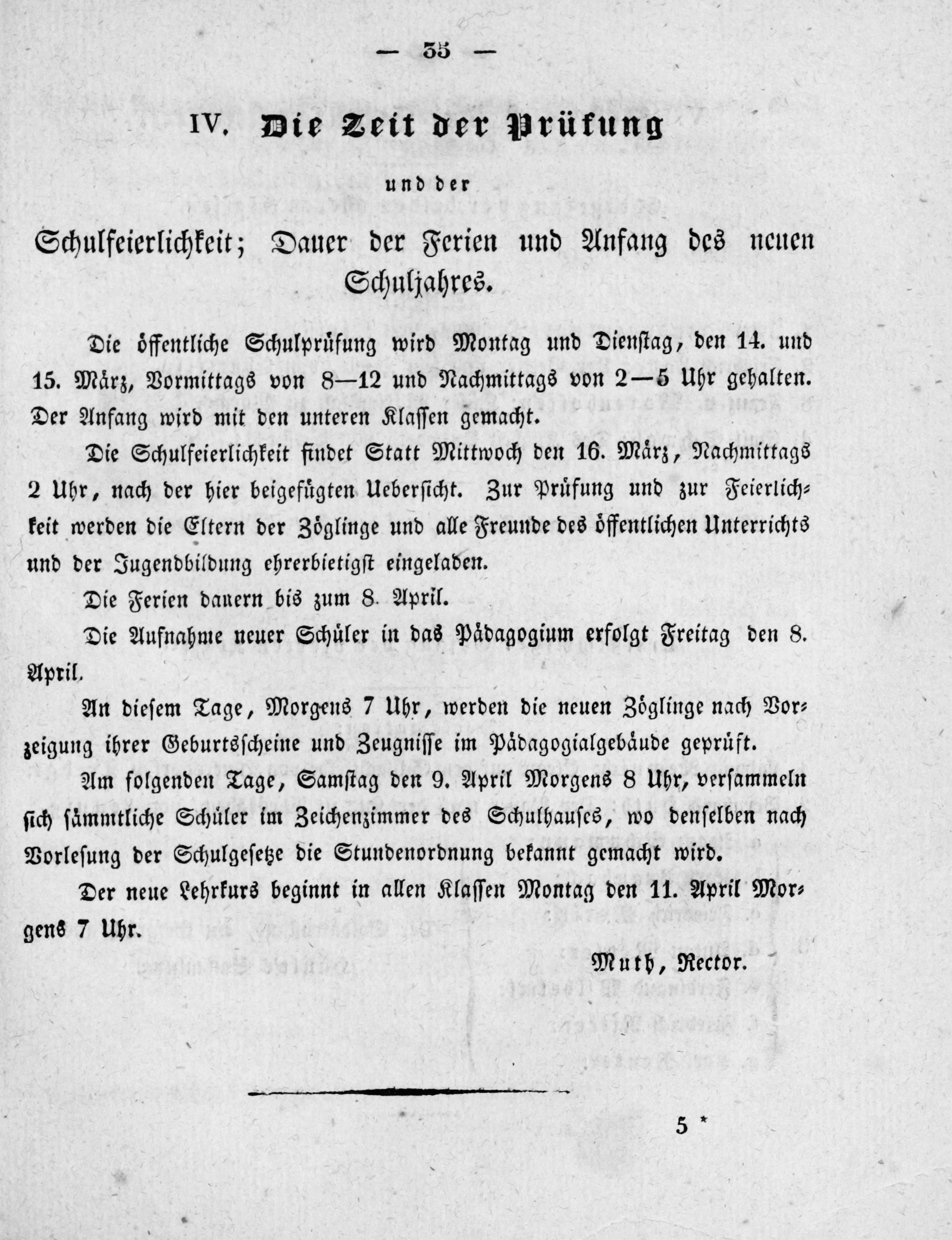 — 35 —

IV. Die Zeit der Prüfung

und der

Schulfeierlichkeit; Dauer der Ferien und Anfang des neuen Schuljahres.

Die öffentliche Schulprüfung wird Montag und Dienstag, den 14. und 15. März, Vormittags von 8—12 und Nachmittags von 2—5 Uhr gehalten. Der Anfang wird mit den unteren Klassen gemacht.

Die Schulfeierlichkeit findet Statt Mittwoch den 16. März, Nachmittags 2 Uhr, nach der hier beigefügten Uebersicht. Zur Prüfung und zur Feierlichkeit werden die Eltern der Zöglinge und alle Freunde des öffentlichen Unterrichts und der Jugendbildung ehrerbietigst eingeladen.

Die Ferien dauern bis zum 8. April.

Die Aufnahme neuer Schüler in das Pädagogium erfolgt Freitag den 8. April.

An diesem Tage, Morgens 7 Uhr, werden die neuen Zöglinge nach Vorzeigung ihrer Geburtsscheine und Zeugnisse im Pädagogialgebäude geprüft.

Am folgenden Tage, Samstag den 9. April Morgens 8 Uhr, versammeln sich sämmtliche Schüler im Zeichenzimmer des Schulhauses, wo denselben nach Vorlesung der Schulgesetze die Stundenordnung bekannt gemacht wird.

Der neue Lehrkurs beginnt in allen Klassen Montag den 11. April Morgens 7 Uhr.

Muth, Rector.

5 *